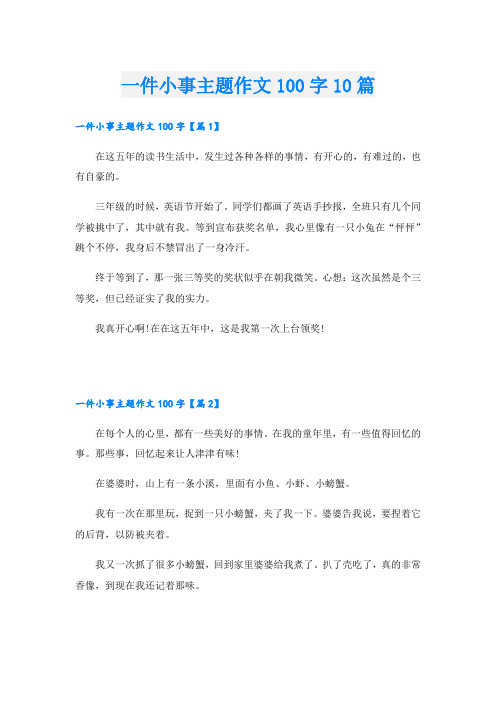 一件小事主题作文100字10篇

一件小事主题作文100字【篇1】

在这五年的读书生活中，发生过各种各样的事情，有开心的，有难过的，也有自豪的。

三年级的时候，英语节开始了。同学们都画了英语手抄报，全班只有几个同学被挑中了，其中就有我。等到宣布获奖名单，我心里像有一只小兔在“怦怦”跳个不停，我身后不禁冒出了一身冷汗。

终于等到了，那一张三等奖的奖状似乎在朝我微笑。心想：这次虽然是个三等奖，但已经证实了我的实力。

我真开心啊！在在这五年中，这是我第一次上台领奖！

一件小事主题作文100字【篇2】

在每个人的心里，都有一些美好的事情。在我的童年里，有一些值得回忆的事。那些事，回忆起来让人津津有味！

在婆婆时，山上有一条小溪，里面有小鱼、小虾、小螃蟹。

我有一次在那里玩，捉到一只小螃蟹，夹了我一下。婆婆告我说，要捏着它的后背，以防被夹着。

我又一次抓了很多小螃蟹，回到家里婆婆给我煮了。扒了壳吃了，真的非常香像，到现在我还记着那味。